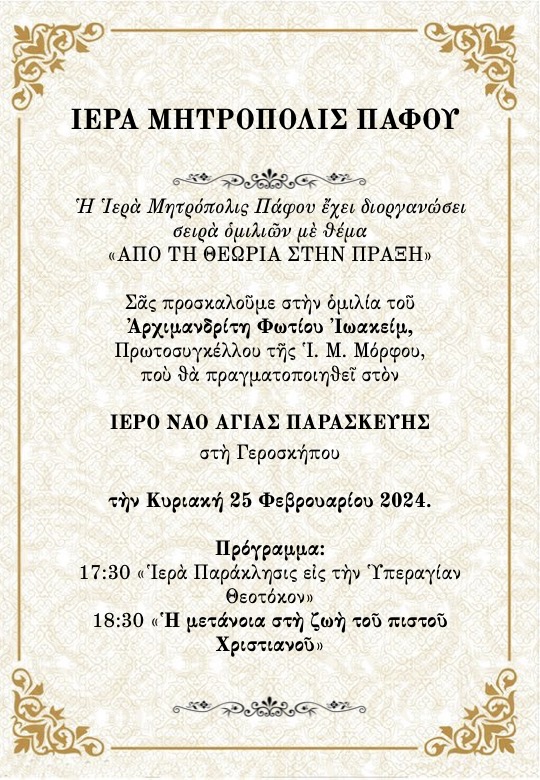 ΙΕΡΑ ΜΗΤΡΟΠΟΛΙΣ ΠΑΦΟΥ

Ἡ Ἱερὰ Μητρόπολις Πάφου ἔχει διοργανώσει σειρὰ ὁμιλιῶν μὲ θέμα «ΑΠΟ ΤΗ ΘΕΩΡΙΑ ΣΤΗΝ ΠΡΑΞΗ»

Σᾶς προσκαλοῦμε στὴν ὁμιλία τοῦ Ἀρχιμανδρίτη Φωτίου Ἰωακείμ, Πρωτοσυγκέλλου τῆς Ἱ. Μ. Μόρφου, ποὺ θὰ πραγματοποιηθεῖ στὸν

ΙΕΡΟ ΝΑΟ ΑΓΙΑΣ ΠΑΡΑΣΚΕΥΗΣ
στὴ Γεροσκήπου

τὴν Κυριακὴ 25 Φεβρουαρίου 2024.

Πρόγραμμα:
17:30 «Ἱερὰ Παράκλησις εἰς τὴν Ὑπεραγίαν Θεοτόκον»
18:30 «Ἡ μετάνοια στὴ ζωὴ τοῦ πιστοῦ Χριστιανοῦ»